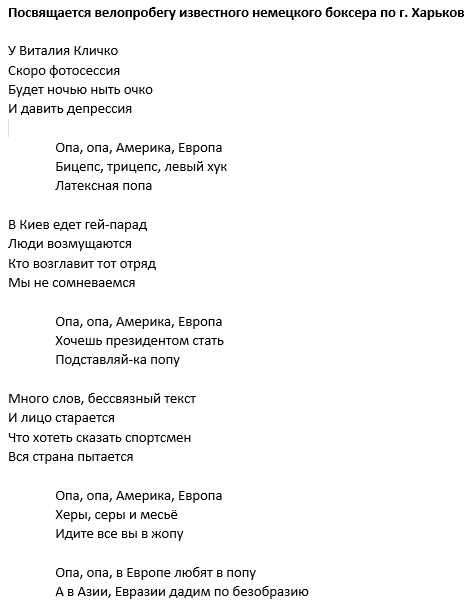 Посвящается велопробегу известного немецкого боксера по г. Харьков

У Виталия Кличко
Скоро фотосессия
Будет ночью ныть очко
И давить депрессия

Опа, опа, Америка, Европа
Бицепс, трицепс, левый хук
Латексная попа

В Киев едет гей-парад
Люди возмущаются
Кто возглавит тот отряд
Мы не сомневаемся

Опа, опа, Америка, Европа
Хочешь президентом стать
Подставляй-ка попу

Много слов, бессвязный текст
И лицо старается
Что хотеть сказать спортсмен
Вся страна пытается

Опа, опа, Америка, Европа
Херы, серы и месьё
Идите все вы в жопу

Опа, опа, в Европе любят в попу
А в Азии, Евразии дадим по безобразию